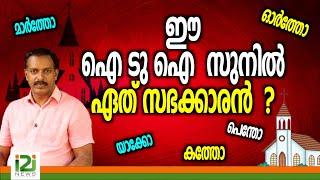 മാർത്തോ

ഓർത്തോ

ഈ
ഐ ടു ഐ സുനിൽ
ഏത് സഭക്കാരൻ ?

പെന്തോ

യാക്കോ

കത്തോ

i2i
NEWS